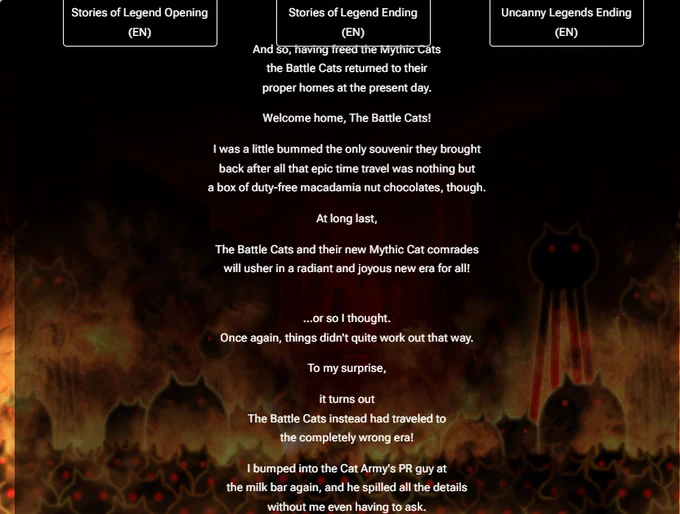 Stories of Legend Opening (EN)

Stories of Legend Ending (EN)

Uncanny Legends Ending (EN)

And so, having freed the Mythic Cats the Battle Cats returned to their proper homes at the present day.

Welcome home, The Battle Cats!

I was a little bummed the only souvenir they brought back after all that epic time travel was nothing but a box of duty-free macadamia nut chocolates, though.

At long last,

The Battle Cats and their new Mythic Cat comrades will usher in a radiant and joyous new era for all!

...or so I thought.
Once again, things didn't quite work out that way.

To my surprise,

it turns out
The Battle Cats instead had traveled to the completely wrong era!

I bumped into the Cat Army's PR guy at the milk bar again, and he spilled all the details without me even having to ask.